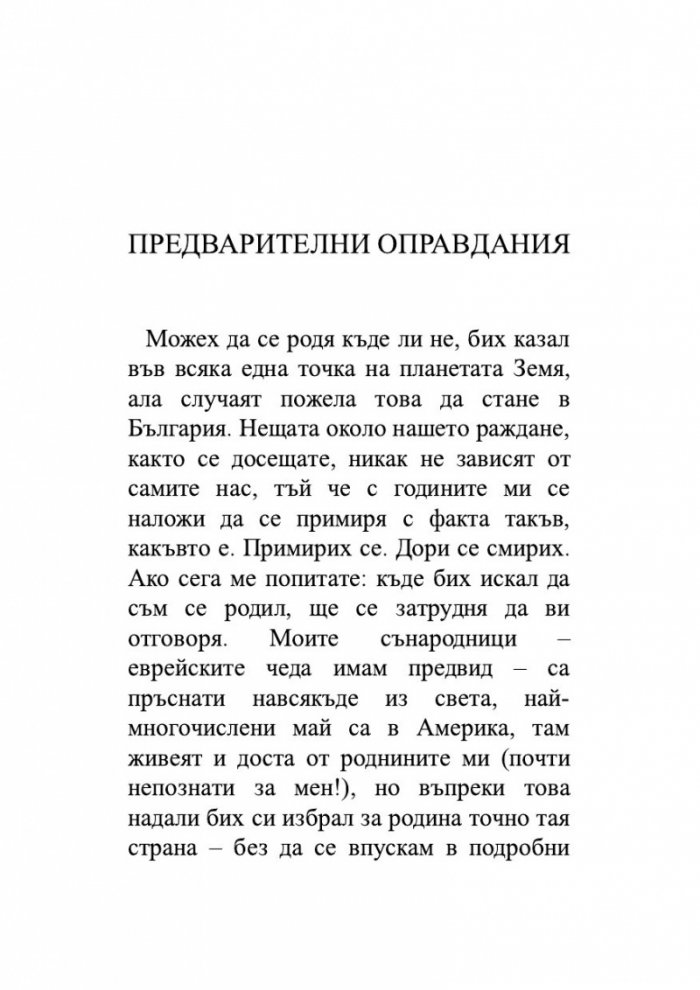 ПРЕДВАРИТЕЛНИ ОПРАВДАНИЯ

Можех да се родя къде ли не, бих казал във всяка една точка на планетата Земя, ала случаят пожела това да стане в България. Нещата около нашето раждане, както се досещате, никак не зависят от самите нас, тъй че с годините ми се наложи да се примиря с факта такъв, какъвто е. Примирих се. Дори се смирих. Ако сега ме попитате: къде бих искал да съм се родил, ще се затрудня да ви отговоря. Моите сънародници – еврейските чеда имам предвид – са пръснати навсякъде из света, най-многочислени май са в Америка, там живеят и доста от роднините ми (почти непознати за мен!), но въпреки това надали бих си избрал за родина точно тая страна – без да се впускам в подробни